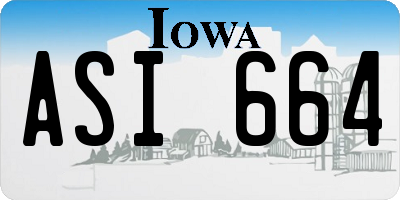 IOWA

ASI 664